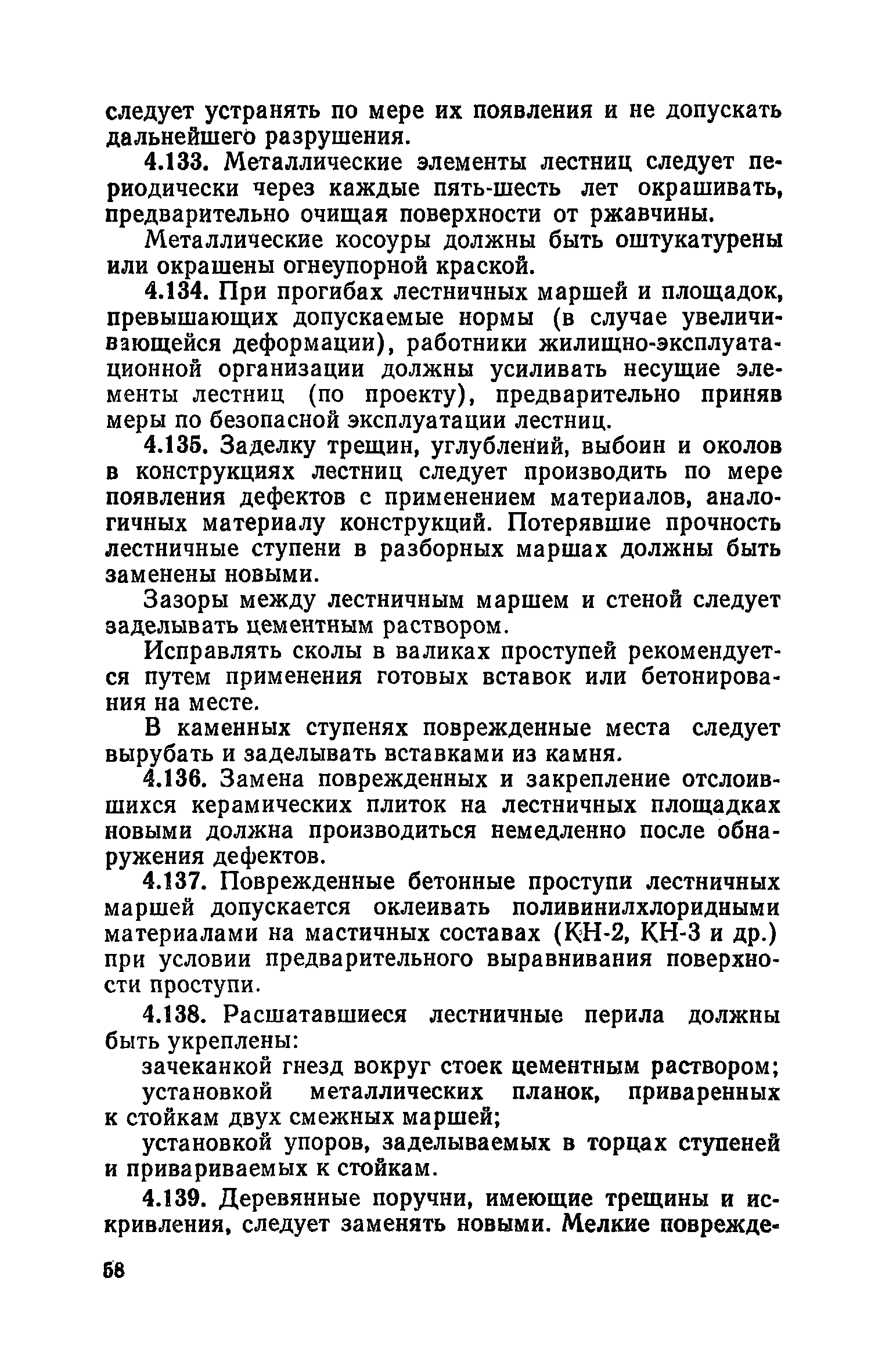 следует устранять по мере их появления и не допускать дальнейшего разрушения.

4.133. Металлические элементы лестниц следует периодически через каждые пять-шесть лет окрашивать, предварительно очищая поверхности от ржавчины.

Металлические косоуры должны быть оштукатурены или окрашены огнеупорной краской.

4.134. При прогибах лестничных маршей и площадок, превышающих допускаемые нормы (в случае увеличивающейся деформации), работники жилищно-эксплуатационной организации должны усиливать несущие элементы лестниц (по проекту), предварительно приняв меры по безопасной эксплуатации лестниц.

4.135. Заделку трещин, углублений, выбоин и околов в конструкциях лестниц следует производить по мере появления дефектов с применением материалов, аналогичных материалу конструкций. Потерявшие прочность лестничные ступени в разборных маршах должны быть заменены новыми.

Зазоры между лестничным маршем и стеной следует заделывать цементным раствором.

Исправлять сколы в валиках проступей рекомендуется путем применения готовых вставок или бетонирования на месте.

В каменных ступенях поврежденные места следует вырубать и заделывать вставками из камня.

4.136. Замена поврежденных и закрепление отслоившихся керамических плиток на лестничных площадках новыми должна производиться немедленно после обнаружения дефектов.

4.137. Поврежденные бетонные проступи лестничных маршей допускается оклеивать поливинилхлоридными материалами на мастичных составах (КН-2, КН-3 и др.) при условии предварительного выравнивания поверхности проступи.

4.138. Расшатавшиеся лестничные перила должны быть укреплены:

зачеканкой гнезд вокруг стоек цементным раствором;

установкой металлических планок, приваренных к стойкам двух смежных маршей;

установкой упоров, заделываемых в торцах ступеней и привариваемых к стойкам.

4.139. Деревянные поручни, имеющие трещины и искривления, следует заменять новыми. Мелкие поврежде-

58